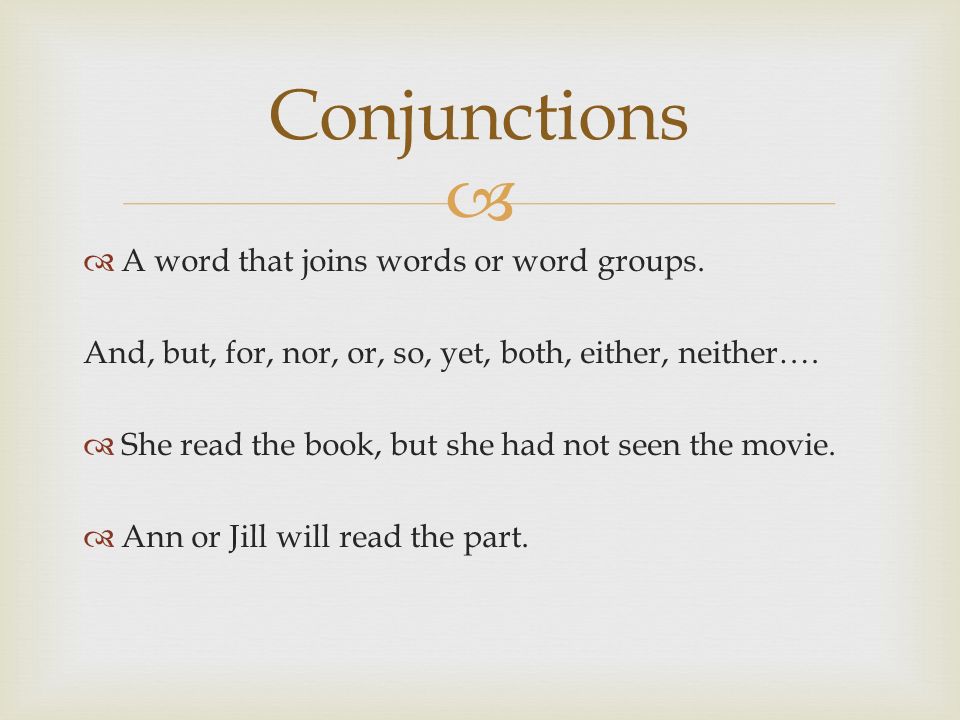 Conjunctions

A word that joins words or word groups.

And, but, for, nor, or, so, yet, both, either, neither….

She read the book, but she had not seen the movie.

Ann or Jill will read the part.